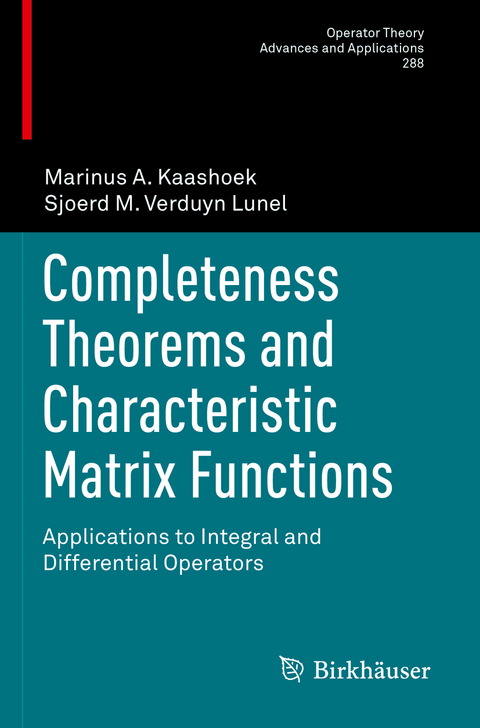 Operator Theory
Advances and Applications
288

Marinus A. Kaashoek
Sjoerd M. Verduyn Lunel

Completeness Theorems and Characteristic Matrix Functions

Applications to Integral and Differential Operators

Birkhäuser